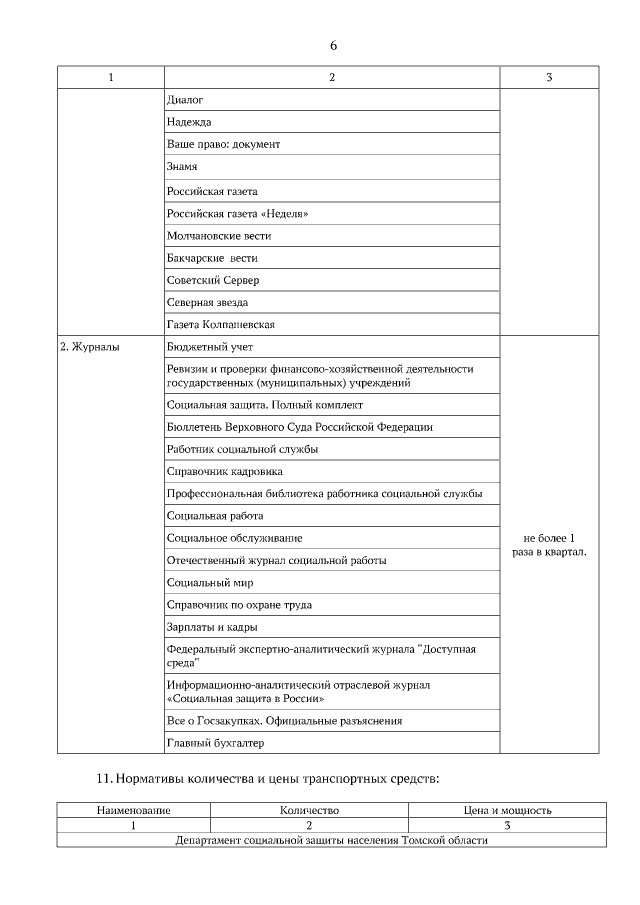 6

| 1 | 2 | 3 |
|---|---|---|
| | Диалог | |
| | Надежда | |
| | Ваше право: документ | |
| | Знамя | |
| | Российская газета | |
| | Российская газета «Неделя» | |
| | Молчановские вести | |
| | Бакчарские вести | |
| | Советский Сервер | |
| | Северная звезда | |
| | Газета Колпашевская | |
| 2. Журналы | Бюджетный учет | не более 1 раза в квартал. |
| | Ревизии и проверки финансово-хозяйственной деятельности государственных (муниципальных) учреждений | |
| | Социальная защита. Полный комплект | |
| | Бюллетень Верховного Суда Российской Федерации | |
| | Работник социальной службы | |
| | Справочник кадровика | |
| | Профессиональная библиотека работника социальной службы | |
| | Социальная работа | |
| | Социальное обслуживание | |
| | Отечественный журнал социальной работы | |
| | Социальный мир | |
| | Справочник по охране труда | |
| | Зарплаты и кадры | |
| | Федеральный экспертно-аналитический журнала "Доступная среда" | |
| | Информационно-аналитический отраслевой журнал «Социальная защита в России» | |
| | Все о Госзакупках. Официальные разъяснения | |
| | Главный бухгалтер | |

11. Нормативы количества и цены транспортных средств:

| Наименование | Количество | Цена и мощность |
|---|---|---|
| 1 | 2 | 3 |
| Департамент социальной защиты населения Томской области | | |